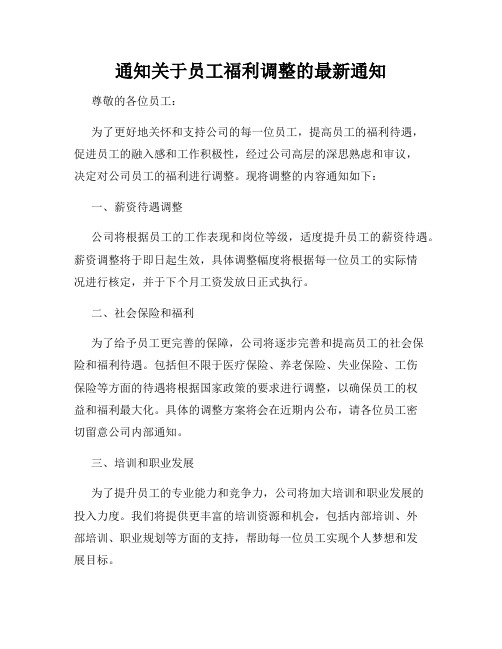 通知关于员工福利调整的最新通知

尊敬的各位员工：

为了更好地关怀和支持公司的每一位员工，提高员工的福利待遇，促进员工的融入感和工作积极性，经过公司高层的深思熟虑和审议，决定对公司员工的福利进行调整。现将调整的内容通知如下：

一、薪资待遇调整

公司将根据员工的工作表现和岗位等级，适度提升员工的薪资待遇。薪资调整将于即日起生效，具体调整幅度将根据每一位员工的实际情况进行核定，并于下个月工资发放日正式执行。

二、社会保险和福利

为了给予员工更完善的保障，公司将逐步完善和提高员工的社会保险和福利待遇。包括但不限于医疗保险、养老保险、失业保险、工伤保险等方面的待遇将根据国家政策的要求进行调整，以确保员工的权益和福利最大化。具体的调整方案将会在近期内公布，请各位员工密切留意公司内部通知。

三、培训和职业发展

为了提升员工的专业能力和竞争力，公司将加大培训和职业发展的投入力度。我们将提供更丰富的培训资源和机会，包括内部培训、外部培训、职业规划等方面的支持，帮助每一位员工实现个人梦想和发展目标。